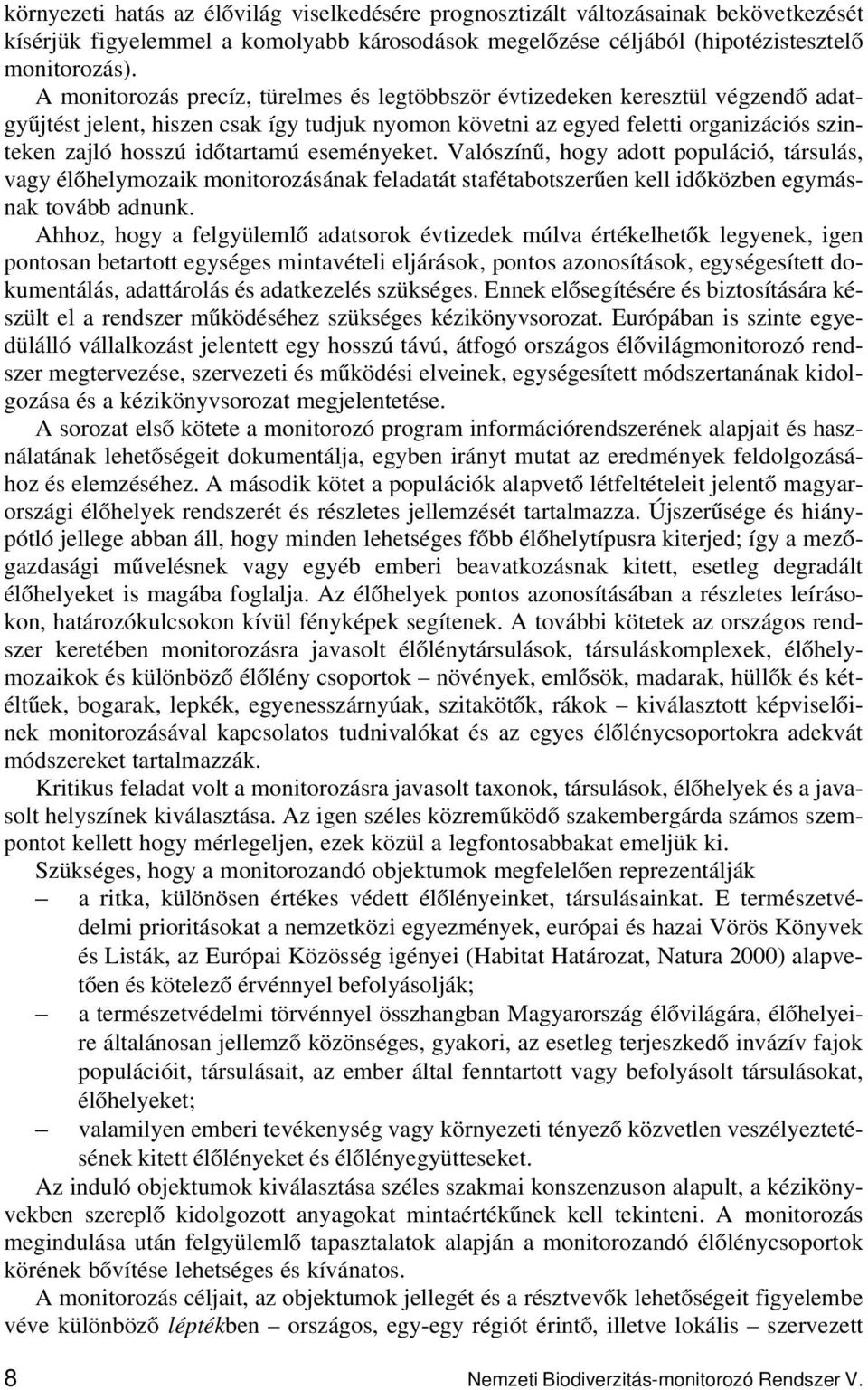 környezeti hatás az élővilág viselkedésére prognosztizált változásainak bekövetkezését kísérjük figyelemmel a komolyabb károsodások megelőzése céljából (hipotézistesztelő monitorozás).

A monitorozás precíz, türelmes és legtöbbször évtizedeken keresztül végzendő adatgyűjtést jelent, hiszen csak így tudjuk nyomon követni az egyed feletti organizációs szinteken zajló hosszú időtartamú eseményeket. Valószínű, hogy adott populáció, társulás, vagy élőhelymozaik monitorozásának feladatát stafétabotszerűen kell időközben egymásnak tovább adnunk.

Ahhoz, hogy a felgyülemlő adatsorok évtizedek múlva értékelhetők legyenek, igen pontosan betartott egységes mintavételi eljárások, pontos azonosítások, egységesített dokumentálás, adattárolás és adatkezelés szükséges. Ennek elősegítésére és biztosítására készült el a rendszer működéséhez szükséges kézikönyvsorozat. Európában is szinte egyedülálló vállalkozást jelentett egy hosszú távú, átfogó országos élővilágmonitorozó rendszer megtervezése, szervezeti és működési elveinek, egységesített módszertanának kidolgozása és a kézikönyvsorozat megjelentetése.

A sorozat első kötete a monitorozó program információrendszerének alapjait és használatának lehetőségeit dokumentálja, egyben irányt mutat az eredmények feldolgozásához és elemzéséhez. A második kötet a populációk alapvető létfeltételeit jelentő magyarországi élőhelyek rendszerét és részletes jellemzését tartalmazza. Újszerűsége és hiánypótló jellege abban áll, hogy minden lehetséges főbb élőhelytípusra kiterjed; így a mezőgazdasági művelésnek vagy egyéb emberi beavatkozásnak kitett, esetleg degradált élőhelyeket is magába foglalja. Az élőhelyek pontos azonosításában a részletes leírásokon, határozókulcsokon kívül fényképek segítenek. A további kötetek az országos rendszer keretében monitorozásra javasolt élőlénytársulások, társuláskomplexek, élőhelymozaikok és különböző élőlény csoportok – növények, emlősök, madarak, hüllők és kétéltűek, bogarak, lepkék, egyenesszárnyúak, szitakötők, rákok – kiválasztott képviselőinek monitorozásával kapcsolatos tudnivalókat és az egyes élőlénycsoportokra adekvát módszereket tartalmazzák.

Kritikus feladat volt a monitorozásra javasolt taxonok, társulások, élőhelyek és a javasolt helyszínek kiválasztása. Az igen széles közreműködő szakembergárda számos szempontot kellett hogy mérlegeljen, ezek közül a legfontosabbakat emeljük ki.

Szükséges, hogy a monitorozandó objektumok megfelelően reprezentálják

– a ritka, különösen értékes védett élőlényeinket, társulásainkat. E természetvédelmi prioritásokat a nemzetközi egyezmények, európai és hazai Vörös Könyvek és Listák, az Európai Közösség igényei (Habitat Határozat, Natura 2000) alapvetően és kötelező érvénnyel befolyásolják;

– a természetvédelmi törvénnyel összhangban Magyarország élővilágára, élőhelyeire általánosan jellemző közönséges, gyakori, az esetleg terjeszkedő invázív fajok populációit, társulásait, az ember által fenntartott vagy befolyásolt társulásokat, élőhelyeket;

– valamilyen emberi tevékenység vagy környezeti tényező közvetlen veszélyeztetésének kitett élőlényeket és élőlényegyütteseket.

Az induló objektumok kiválasztása széles szakmai konszenzuson alapult, a kézikönyvekben szereplő kidolgozott anyagokat mintaértékűnek kell tekinteni. A monitorozás megindulása után felgyülemlő tapasztalatok alapján a monitorozandó élőlénycsoportok körének bővítése lehetséges és kívánatos.

A monitorozás céljait, az objektumok jellegét és a résztvevők lehetőségeit figyelembe véve különböző léptékben – országos, egy-egy régiót érintő, illetve lokális – szervezett

8 Nemzeti Biodiverzitás-monitorozó Rendszer V.